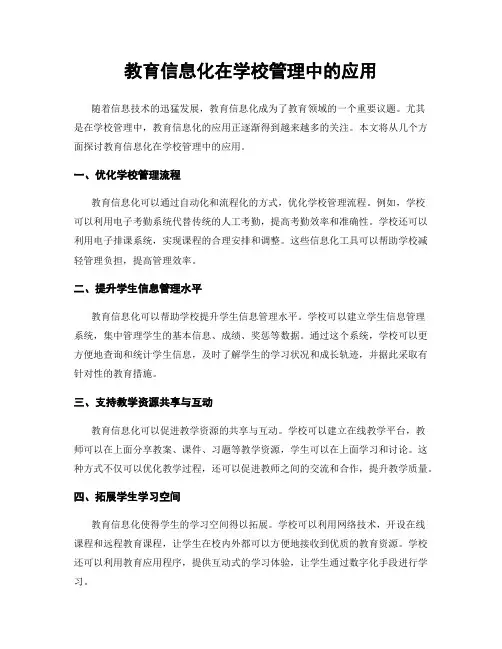 教育信息化在学校管理中的应用

随着信息技术的迅猛发展，教育信息化成为了教育领域的一个重要议题。尤其是在学校管理中，教育信息化的应用正逐渐得到越来越多的关注。本文将从几个方面探讨教育信息化在学校管理中的应用。

一、优化学校管理流程

教育信息化可以通过自动化和流程化的方式，优化学校管理流程。例如，学校可以利用电子考勤系统代替传统的人工考勤，提高考勤效率和准确性。学校还可以利用电子排课系统，实现课程的合理安排和调整。这些信息化工具可以帮助学校减轻管理负担，提高管理效率。

二、提升学生信息管理水平

教育信息化可以帮助学校提升学生信息管理水平。学校可以建立学生信息管理系统，集中管理学生的基本信息、成绩、奖惩等数据。通过这个系统，学校可以更方便地查询和统计学生信息，及时了解学生的学习状况和成长轨迹，并据此采取有针对性的教育措施。

三、支持教学资源共享与互动

教育信息化可以促进教学资源的共享与互动。学校可以建立在线教学平台，教师可以在上面分享教案、课件、习题等教学资源，学生可以在上面学习和讨论。这种方式不仅可以优化教学过程，还可以促进教师之间的交流和合作，提升教学质量。

四、拓展学生学习空间

教育信息化使得学生的学习空间得以拓展。学校可以利用网络技术，开设在线课程和远程教育课程，让学生在校内外都可以方便地接收到优质的教育资源。学校还可以利用教育应用程序，提供互动式的学习体验，让学生通过数字化手段进行学习。